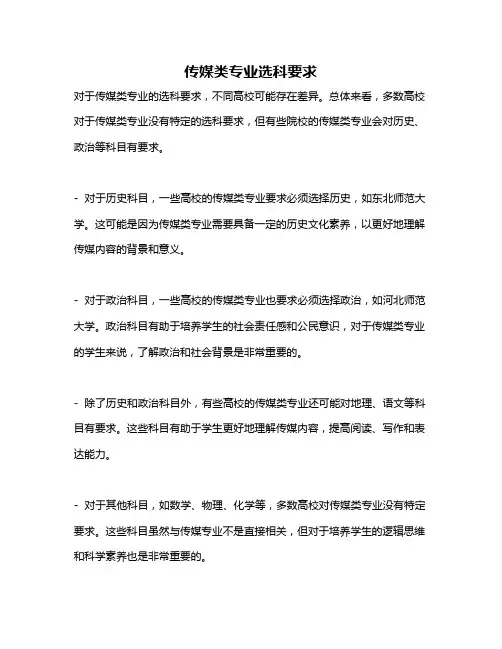 传媒类专业选科要求

对于传媒类专业的选科要求，不同高校可能存在差异。总体来看，多数高校对于传媒类专业没有特定的选科要求，但有些院校的传媒类专业会对历史、政治等科目有要求。

- 对于历史科目，一些高校的传媒类专业要求必须选择历史，如东北师范大学。这可能是因为传媒类专业需要具备一定的历史文化素养，以更好地理解传媒内容的背景和意义。

- 对于政治科目，一些高校的传媒类专业也要求必须选择政治，如河北师范大学。政治科目有助于培养学生的社会责任感和公民意识，对于传媒类专业的学生来说，了解政治和社会背景是非常重要的。

- 除了历史和政治科目外，有些高校的传媒类专业还可能对地理、语文等科目有要求。这些科目有助于学生更好地理解传媒内容，提高阅读、写作和表达能力。

- 对于其他科目，如数学、物理、化学等，多数高校对传媒类专业没有特定要求。这些科目虽然与传媒专业不是直接相关，但对于培养学生的逻辑思维和科学素养也是非常重要的。